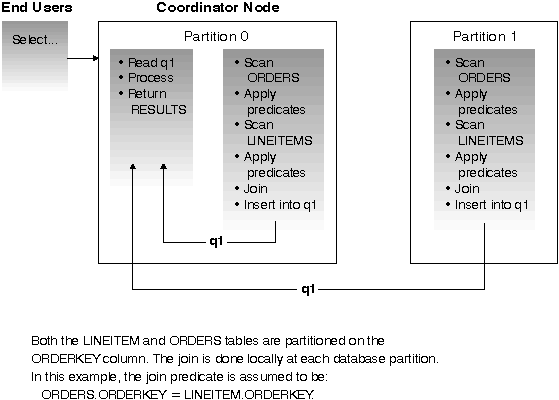 End Users

Coordinator Node

Select...

Partition 0

• Read q1
• Process
• Return RESULTS

• Scan ORDERS
• Apply predicates
• Scan LINEITEMS
• Apply predicates
• Join
• Insert into q1

q1

Partition 1

• Scan ORDERS
• Apply predicates
• Scan LINEITEMS
• Apply predicates
• Join
• Insert into q1

q1

Both the LINEITEM and ORDERS tables are partitioned on the ORDERKEY column. The join is done locally at each database partition. In this example, the join predicate is assumed to be:
ORDERS.ORDERKEY = LINEITEM.ORDERKEY.